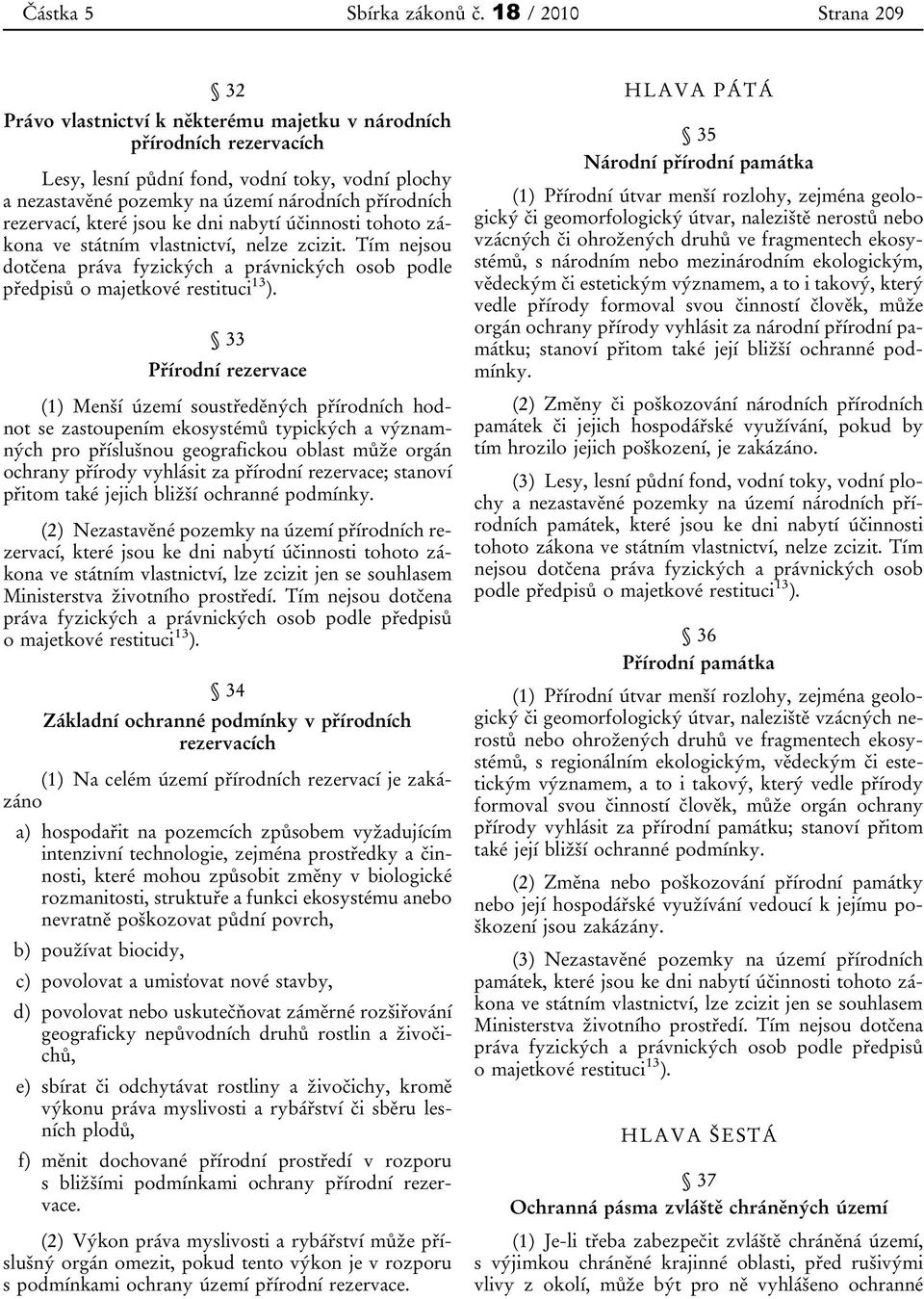 Částka 5 Sbírka zákonů č. 18 / 2010 Strana 209

§ 32
Právo vlastnictví k některému majetku v národních přírodních rezervacích

Lesy, lesní půdní fond, vodní toky, vodní plochy a nezastavěné pozemky na území národních přírodních rezervací, které jsou ke dni nabytí účinnosti tohoto zákona ve státním vlastnictví, nelze zcizit. Tím nejsou dotčena práva fyzických a právnických osob podle předpisů o majetkové restituci$^{13}$).

§ 33
Přírodní rezervace

(1) Menší území soustředěných přírodních hodnot se zastoupením ekosystémů typických a významných pro příslušnou geografickou oblast může orgán ochrany přírody vyhlásit za přírodní rezervace; stanoví přitom také jejich bližší ochranné podmínky.

(2) Nezastavěné pozemky na území přírodních rezervací, které jsou ke dni nabytí účinnosti tohoto zákona ve státním vlastnictví, lze zcizit jen se souhlasem Ministerstva životního prostředí. Tím nejsou dotčena práva fyzických a právnických osob podle předpisů o majetkové restituci$^{13}$).

§ 34
Základní ochranné podmínky v přírodních rezervacích

(1) Na celém území přírodních rezervací je zakázáno

a) hospodařit na pozemcích způsobem vyžadujícím intenzivní technologie, zejména prostředky a činnosti, které mohou způsobit změny v biologické rozmanitosti, struktuře a funkci ekosystému anebo nevratně poškozovat půdní povrch,

b) používat biocidy,

c) povolovat a umisťovat nové stavby,

d) povolovat nebo uskutečňovat záměrné rozšiřování geograficky nepůvodních druhů rostlin a živočichů,

e) sbírat či odchytávat rostliny a živočichy, kromě výkonu práva myslivosti a rybářství či sběru lesních plodů,

f) měnit dochované přírodní prostředí v rozporu s bližšími podmínkami ochrany přírodní rezervace.

(2) Výkon práva myslivosti a rybářství může příslušný orgán omezit, pokud tento výkon je v rozporu s podmínkami ochrany území přírodní rezervace.

HLAVA PÁTÁ

§ 35
Národní přírodní památka

(1) Přírodní útvar menší rozlohy, zejména geologický či geomorfologický útvar, naleziště nerostů nebo vzácných či ohrožených druhů ve fragmentech ekosystémů, s národním nebo mezinárodním ekologickým, vědeckým či estetickým významem, a to i takový, který vedle přírody formoval svou činností člověk, může orgán ochrany přírody vyhlásit za národní přírodní památku; stanoví přitom také její bližší ochranné podmínky.

(2) Změny či poškozování národních přírodních památek či jejich hospodářské využívání, pokud by tím hrozilo jejich poškození, je zakázáno.

(3) Lesy, lesní půdní fond, vodní toky, vodní plochy a nezastavěné pozemky na území národních přírodních památek, které jsou ke dni nabytí účinnosti tohoto zákona ve státním vlastnictví, nelze zcizit. Tím nejsou dotčena práva fyzických a právnických osob podle předpisů o majetkové restituci$^{13}$).

§ 36
Přírodní památka

(1) Přírodní útvar menší rozlohy, zejména geologický či geomorfologický útvar, naleziště vzácných nerostů nebo ohrožených druhů ve fragmentech ekosystémů, s regionálním ekologickým, vědeckým či estetickým významem, a to i takový, který vedle přírody formoval svou činností člověk, může orgán ochrany přírody vyhlásit za přírodní památku; stanoví přitom také její bližší ochranné podmínky.

(2) Změna nebo poškozování přírodní památky nebo její hospodářské využívání vedoucí k jejímu poškození jsou zakázány.

(3) Nezastavěné pozemky na území přírodních památek, které jsou ke dni nabytí účinnosti tohoto zákona ve státním vlastnictví, lze zcizit jen se souhlasem Ministerstva životního prostředí. Tím nejsou dotčena práva fyzických a právnických osob podle předpisů o majetkové restituci$^{13}$).

HLAVA ŠESTÁ

§ 37
Ochranná pásma zvláště chráněných území

(1) Je-li třeba zabezpečit zvláště chráněná území, s výjimkou chráněné krajinné oblasti, před rušivými vlivy z okolí, může být pro ně vyhlášeno ochranné